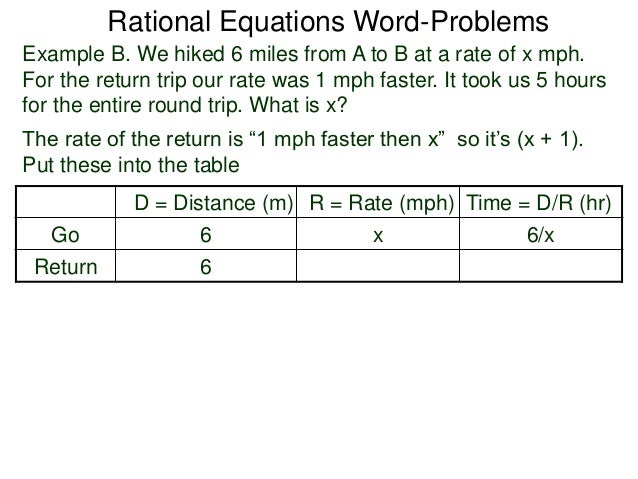 Rational Equations Word-Problems

Example B. We hiked 6 miles from A to B at a rate of x mph. For the return trip our rate was 1 mph faster. It took us 5 hours for the entire round trip. What is x?

The rate of the return is “1 mph faster then x” so it’s (x + 1). Put these into the table

| | D = Distance (m) | R = Rate (mph) | Time = D/R (hr) |
|---|---|---|---|
| Go | 6 | x | 6/x |
| Return | 6 | | |